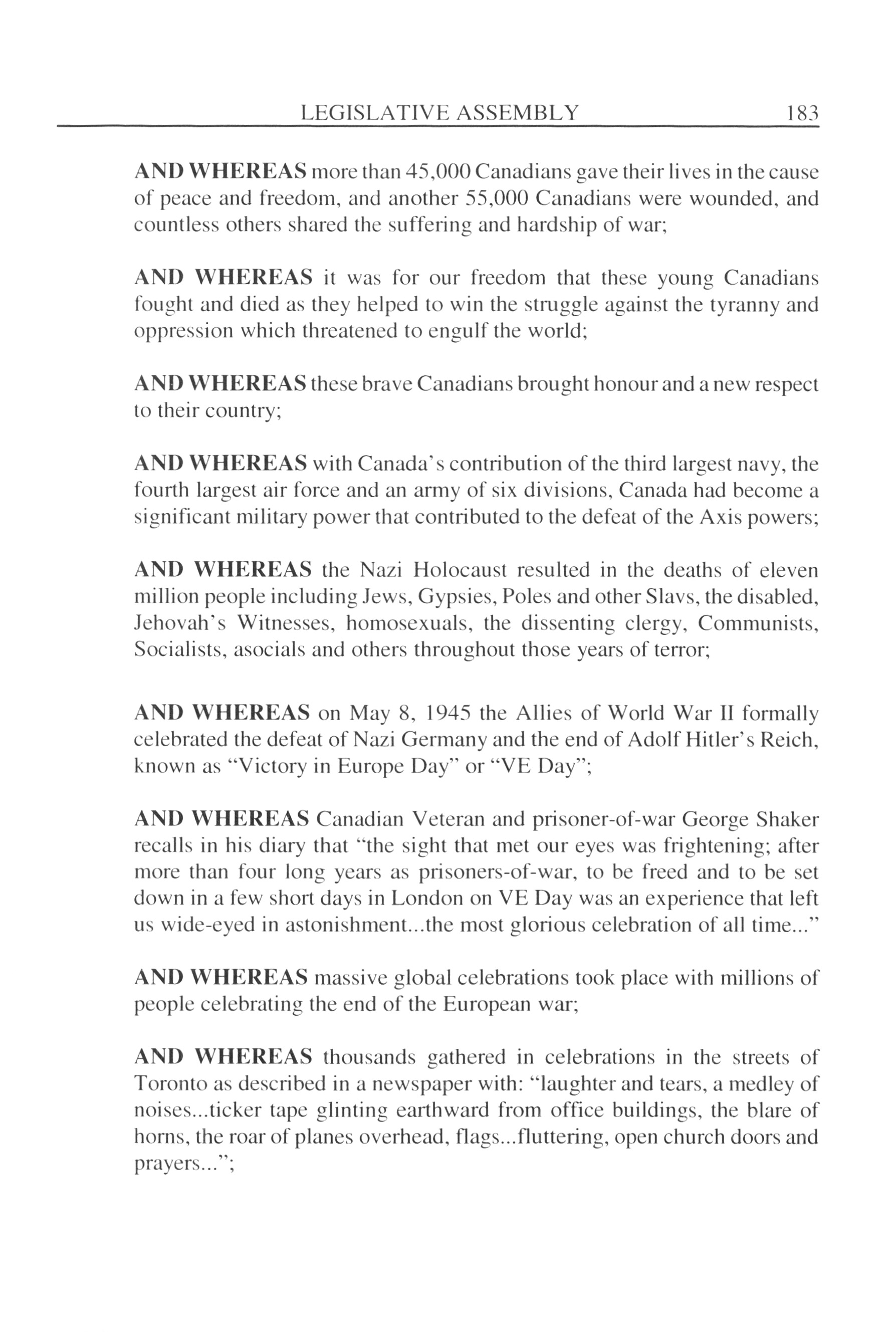 LEGISLATIVE ASSEMBLY 183

AND WHEREAS more than 45,000 Canadians gave their lives in the cause of peace and freedom, and another 55,000 Canadians were wounded, and countless others shared the suffering and hardship of war;

AND WHEREAS it was for our freedom that these young Canadians fought and died as they helped to win the struggle against the tyranny and oppression which threatened to engulf the world;

AND WHEREAS these brave Canadians brought honour and a new respect to their country;

AND WHEREAS with Canada's contribution of the third largest navy, the fourth largest air force and an army of six divisions, Canada had become a significant military power that contributed to the defeat of the Axis powers;

AND WHEREAS the Nazi Holocaust resulted in the deaths of eleven million people including Jews, Gypsies, Poles and other Slavs, the disabled, Jehovah's Witnesses, homosexuals, the dissenting clergy, Communists, Socialists, asocials and others throughout those years of terror;

AND WHEREAS on May 8, 1945 the Allies of World War II formally celebrated the defeat of Nazi Germany and the end of Adolf Hitler's Reich, known as "Victory in Europe Day" or "VE Day";

AND WHEREAS Canadian Veteran and prisoner-of-war George Shaker recalls in his diary that "the sight that met our eyes was frightening; after more than four long years as prisoners-of-war, to be freed and to be set down in a few short days in London on VE Day was an experience that left us wide-eyed in astonishment...the most glorious celebration of all time..."

AND WHEREAS massive global celebrations took place with millions of people celebrating the end of the European war;

AND WHEREAS thousands gathered in celebrations in the streets of Toronto as described in a newspaper with: "laughter and tears, a medley of noises...ticker tape glinting earthward from office buildings, the blare of horns, the roar of planes overhead, flags...fluttering, open church doors and prayers...";